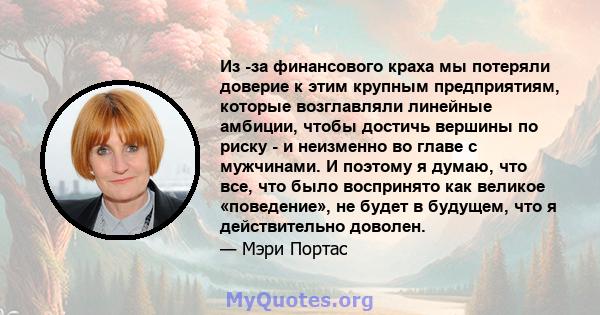 Из -за финансового краха мы потеряли доверие к этим крупным предприятиям, которые возглавляли линейные амбиции, чтобы достичь вершины по риску - и неизменно во главе с мужчинами. И поэтому я думаю, что все, что было воспринято как великое «поведение», не будет в будущем, что я действительно доволен.
— Мэри Портас

MyQuotes.org